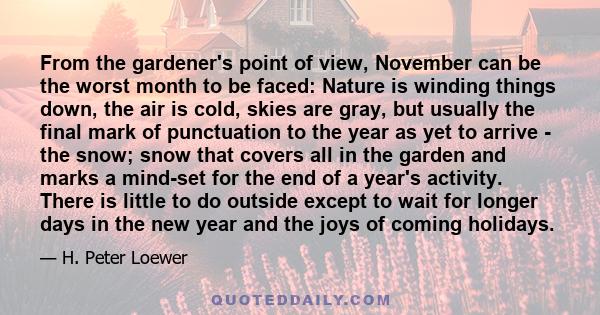 From the gardener's point of view, November can be the worst month to be faced: Nature is winding things down, the air is cold, skies are gray, but usually the final mark of punctuation to the year as yet to arrive - the snow; snow that covers all in the garden and marks a mind-set for the end of a year's activity. There is little to do outside except to wait for longer days in the new year and the joys of coming holidays.

— H. Peter Loewer

QUOTEDDAILY.COM